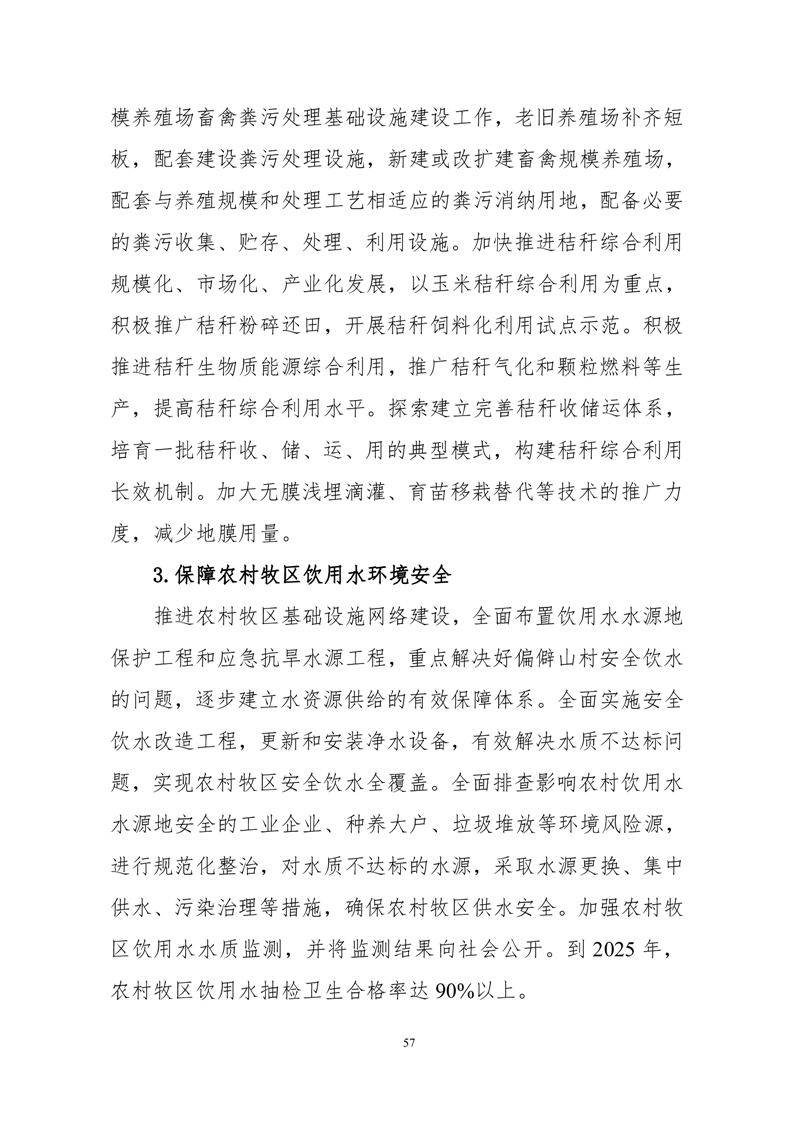 模养殖场畜禽粪污处理基础设施建设工作，老旧养殖场补齐短板，配套建设粪污处理设施，新建或改扩建畜禽规模养殖场，配套与养殖规模和处理工艺相适应的粪污消纳用地，配备必要的粪污收集、贮存、处理、利用设施。加快推进秸秆综合利用规模化、市场化、产业化发展，以玉米秸秆综合利用为重点，积极推广秸秆粉碎还田，开展秸秆饲料化利用试点示范。积极推进秸秆生物质能源综合利用，推广秸秆气化和颗粒燃料等生产，提高秸秆综合利用水平。探索建立完善秸秆收储运体系，培育一批秸秆收、储、运、用的典型模式，构建秸秆综合利用长效机制。加大无膜浅埋滴灌、育苗移栽替代等技术的推广力度，减少地膜用量。

3.保障农村牧区饮用水环境安全

推进农村牧区基础设施网络建设，全面布置饮用水水源地保护工程和应急抗旱水源工程，重点解决好偏僻山村安全饮水的问题，逐步建立水资源供给的有效保障体系。全面实施安全饮水改造工程，更新和安装净水设备，有效解决水质不达标问题，实现农村牧区安全饮水全覆盖。全面排查影响农村饮用水水源地安全的工业企业、种养大户、垃圾堆放等环境风险源，进行规范化整治，对水质不达标的水源，采取水源更换、集中供水、污染治理等措施，确保农村牧区供水安全。加强农村牧区饮用水水质监测，并将监测结果向社会公开。到 2025 年，农村牧区饮用水抽检卫生合格率达 90%以上。

57